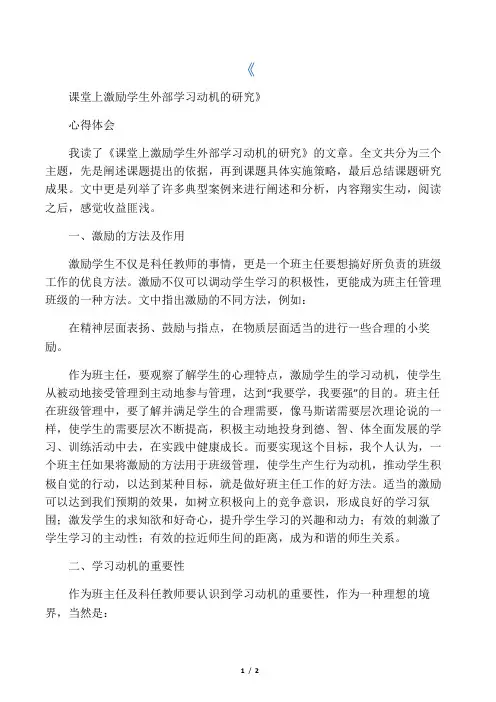 《

课堂上激励学生外部学习动机的研究》

心得体会

我读了《课堂上激励学生外部学习动机的研究》的文章。全文共分为三个主题，先是阐述课题提出的依据，再到课题具体实施策略，最后总结课题研究成果。文中更是列举了许多典型案例来进行阐述和分析，内容翔实生动，阅读之后，感觉收益匪浅。

一、激励的方法及作用

激励学生不仅是科任教师的事情，更是一个班主任要想搞好所负责的班级工作的优良方法。激励不仅可以调动学生学习的积极性，更能成为班主任管理班级的一种方法。文中指出激励的不同方法，例如：

在精神层面表扬、鼓励与指点，在物质层面适当的进行一些合理的小奖励。

作为班主任，要观察了解学生的心理特点，激励学生的学习动机，使学生从被动地接受管理到主动地参与管理，达到“我要学，我要强”的目的。班主任在班级管理中，要了解并满足学生的合理需要，像马斯诺需要层次理论说的一样，使学生的需要层次不断提高，积极主动地投身到德、智、体全面发展的学习、训练活动中去，在实践中健康成长。而要实现这个目标，我个人认为，一个班主任如果将激励的方法用于班级管理，使学生产生行为动机，推动学生积极自觉的行动，以达到某种目标，就是做好班主任工作的好方法。适当的激励可以达到我们预期的效果，如树立积极向上的竞争意识，形成良好的学习氛围；激发学生的求知欲和好奇心，提升学生学习的兴趣和动力；有效的刺激了学生学习的主动性；有效的拉近师生间的距离，成为和谐的师生关系。

二、学习动机的重要性

作为班主任及科任教师要认识到学习动机的重要性，作为一种理想的境界，当然是：

1 / 2